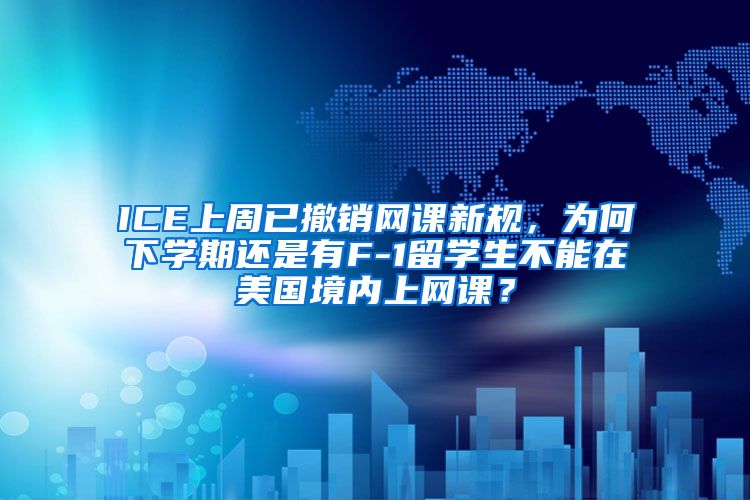 ICE上周已撤销网课新规，为何下学期还是有F-1留学生不能在美国境内上网课？